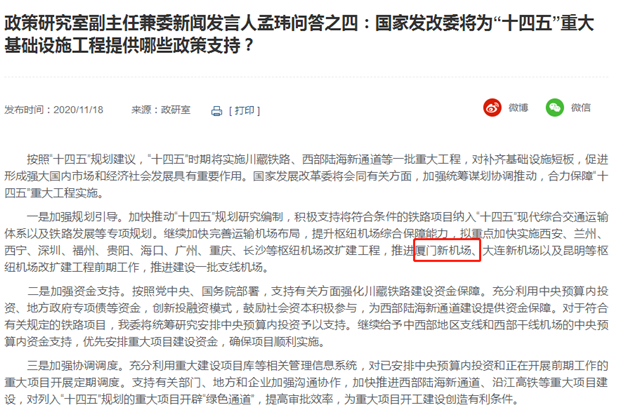 政策研究室副主任兼委新闻发言人孟玮问答之四：国家发改委将为“十四五”重大基础设施工程提供哪些政策支持？

发布时间：2020/11/18　　来源：政研室　　[ 打印 ]

微博　微信

按照"十四五"规划建议，"十四五"时期将实施川藏铁路、西部陆海新通道等一批重大工程，对补齐基础设施短板，促进形成强大国内市场和经济社会发展具有重要作用。国家发展改革委将会同有关方面，加强统筹谋划协调推动，合力保障"十四五"重大工程实施。

一是加强规划引导。加快推动"十四五"规划研究编制，积极支持将符合条件的铁路项目纳入"十四五"现代综合交通运输体系以及铁路发展等专项规划。继续加快完善运输机场布局，提升枢纽机场综合保障能力，拟重点加快实施西安、兰州、西宁、深圳、福州、贵阳、海口、广州、重庆、长沙等枢纽机场改扩建工程，推进厦门新机场、大连新机场以及昆明等枢纽机场改扩建工程前期工作，推进建设一批支线机场。

二是加强资金支持。按照党中央、国务院部署，支持有关方面强化川藏铁路建设资金保障。充分利用中央预算内投资、地方政府专项债等资金，创新投融资模式，鼓励社会资本积极参与，为西部陆海新通道建设提供资金保障。对于符合有关规定的铁路项目，我委将统筹研究安排中央预算内投资予以支持。继续给予中西部地区支线和西部干线机场的中央预算内资金支持，优先安排重大项目建设资金，确保项目顺利实施。

三是加强协调调度。充分利用重大建设项目库等相关管理信息系统，对已安排中央预算内投资和正在开展前期工作的重大项目开展定期调度。支持有关部门、地方和企业加强沟通协作，加快推进西部陆海新通道、沿江高铁等重大项目建设，对列入"十四五"规划的重大项目开辟"绿色通道"，提高审批效率，为重大项目开工建设创造有利条件。